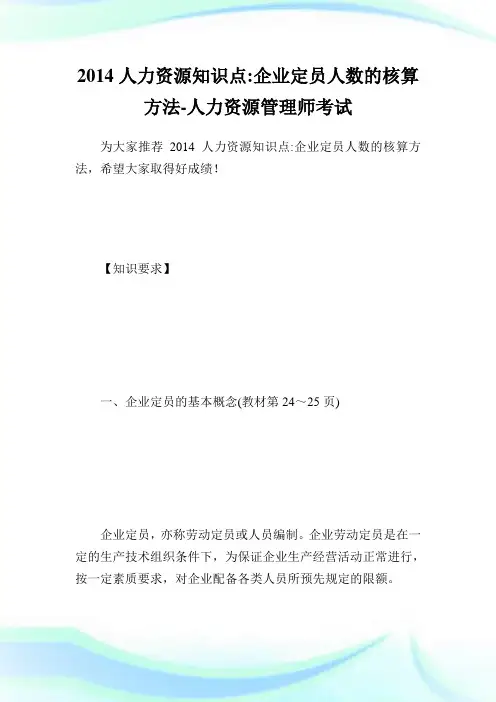 2014 人力资源知识点:企业定员人数的核算方法-人力资源管理师考试

为大家推荐 2014 人力资源知识点:企业定员人数的核算方法，希望大家取得好成绩！

【知识要求】

一、企业定员的基本概念(教材第 24～25 页)

企业定员，亦称劳动定员或人员编制。企业劳动定员是在一定的生产技术组织条件下，为保证企业生产经营活动正常进行，按一定素质要求，对企业配备各类人员所预先规定的限额。